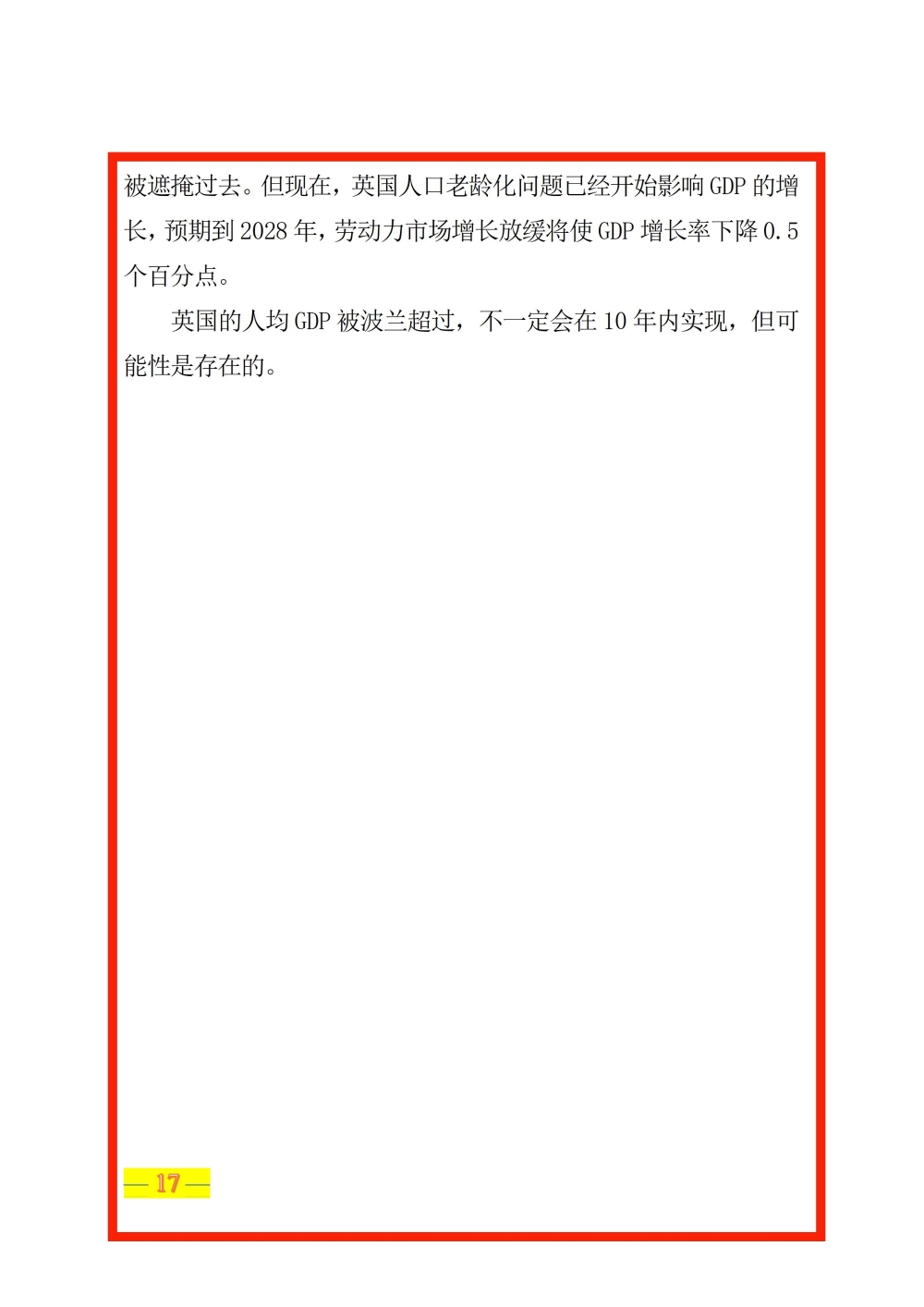 被遮掩过去。但现在，英国人口老龄化问题已经开始影响 GDP 的增长，预期到 2028 年，劳动力市场增长放缓将使 GDP 增长率下降 0.5 个百分点。

英国的人均 GDP 被波兰超过，不一定会在 10 年内实现，但可能性是存在的。

— 17 —